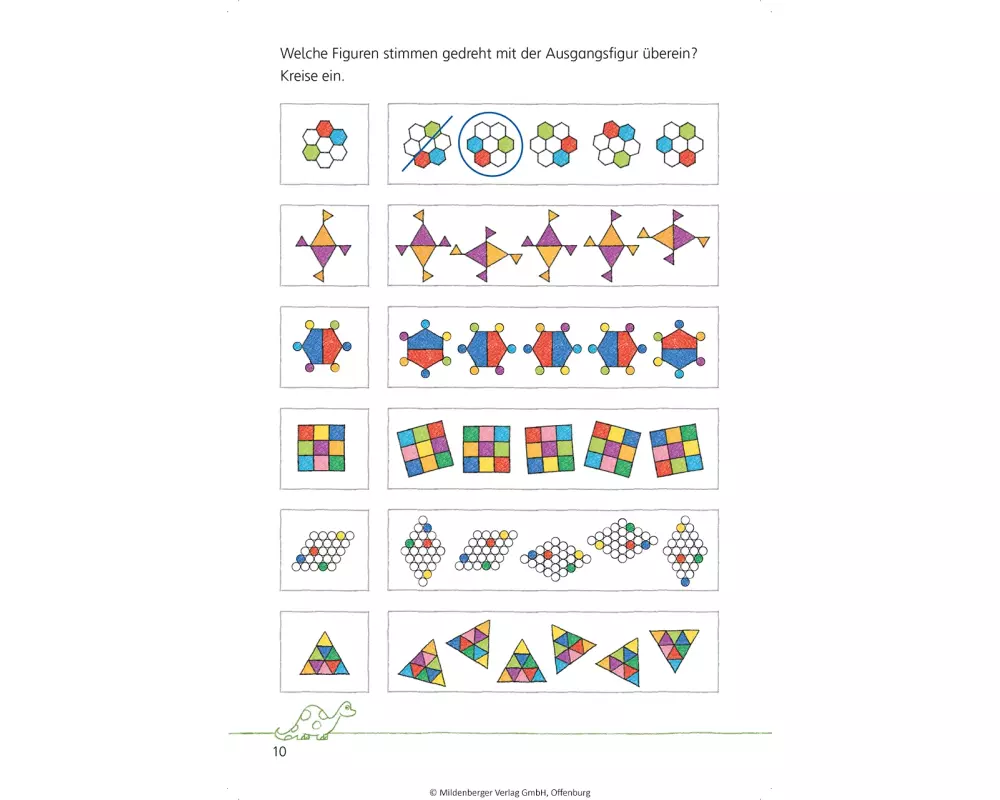 Welche Figuren stimmen gedreht mit der Ausgangsfigur überein? Kreise ein.

10

© Mildenberger Verlag GmbH, Offenburg